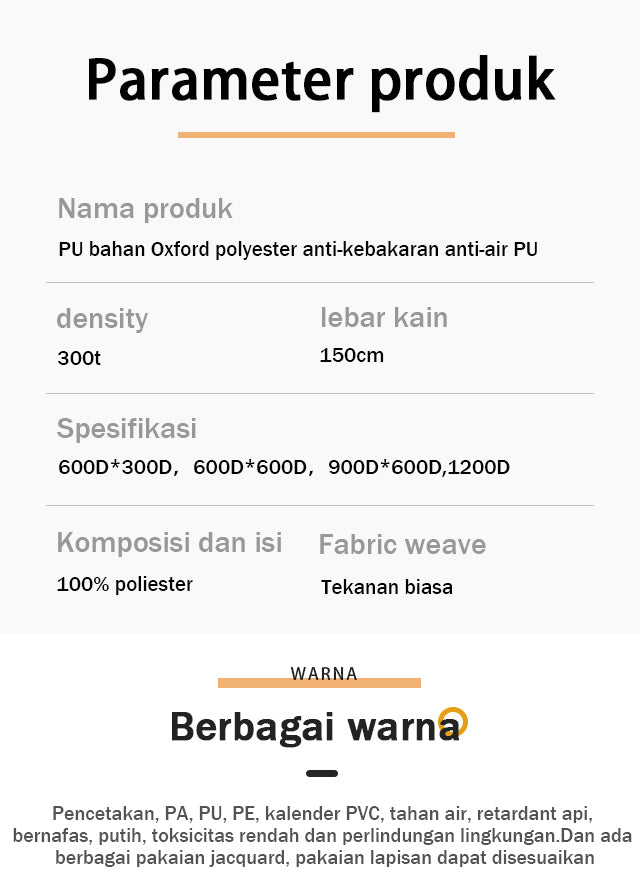 Parameter produk

Nama produk
PU bahan Oxford polyester anti-kebakaran anti-air PU

density
300t

lebar kain
150cm

Spesifikasi
600D*300D, 600D*600D, 900D*600D,1200D

Komposisi dan isi
100% poliester

Fabric weave
Tekanan biasa

WARNA

Berbagai warna

Pencetakan, PA, PU, PE, kalender PVC, tahan air, retardant api, bernafas, putih, toksicitas rendah dan perlindungan lingkungan.Dan ada berbagai pakaian jacquard, pakaian lapisan dapat disesuaikan